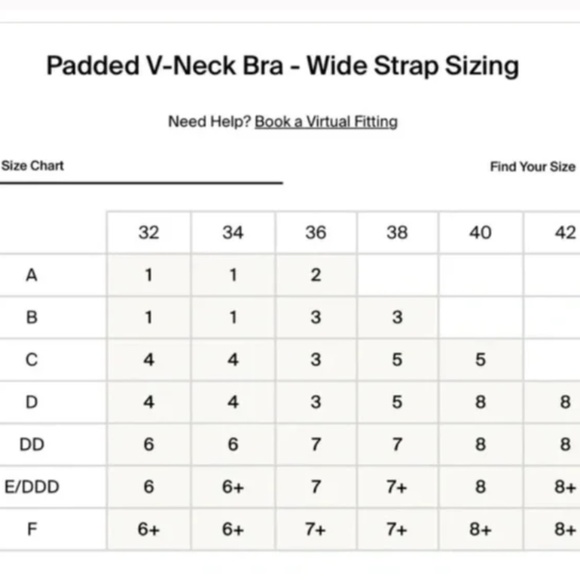 Padded V-Neck Bra - Wide Strap Sizing

Need Help? Book a Virtual Fitting

Size Chart

Find Your Size

|  | 32 | 34 | 36 | 38 | 40 | 42 |
|---|---|---|---|---|---|---|
| A | 1 | 1 | 2 |  |  |  |
| B | 1 | 1 | 3 | 3 |  |  |
| C | 4 | 4 | 3 | 5 | 5 |  |
| D | 4 | 4 | 3 | 5 | 8 | 8 |
| DD | 6 | 6 | 7 | 7 | 8 | 8 |
| E/DDD | 6 | 6+ | 7 | 7+ | 8 | 8+ |
| F | 6+ | 6+ | 7+ | 7+ | 8+ | 8+ |